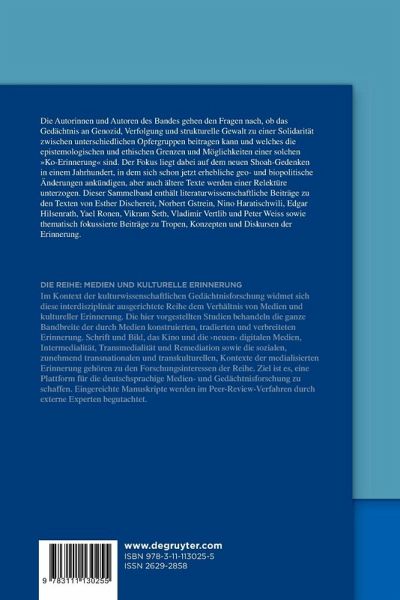 Die Autorinnen und Autoren des Bandes gehen den Fragen nach, ob das Gedächtnis an Genozid, Verfolgung und strukturelle Gewalt zu einer Solidarität zwischen unterschiedlichen Opfergruppen beitragen kann und welches die epistemologischen und ethischen Grenzen und Möglichkeiten einer solchen »Ko-Erinnerung« sind. Der Fokus liegt dabei auf dem neuen Shoah-Gedenken in einem Jahrhundert, in dem sich schon jetzt erhebliche geo- und biopolitische Änderungen ankündigen, aber auch ältere Texte werden einer Relektüre unterzogen. Dieser Sammelband enthält literaturwissenschaftliche Beiträge zu den Texten von Esther Dischereit, Norbert Gstrein, Nino Haratischwili, Edgar Hilsenrath, Yael Ronen, Vikram Seth, Vladimir Vertlib und Peter Weiss sowie thematisch fokussierte Beiträge zu Tropen, Konzepten und Diskursen der Erinnerung.

DIE REIHE: MEDIEN UND KULTURELLE ERINNERUNG
Im Kontext der kulturwissenschaftlichen Gedächtnisforschung widmet sich diese interdisziplinär ausgerichtete Reihe dem Verhältnis von Medien und kultureller Erinnerung. Die hier vorgestellten Studien behandeln die ganze Bandbreite der durch Medien konstruierten, tradierten und verbreiteten Erinnerung. Schrift und Bild, das Kino und die ›neuen‹ digitalen Medien, Intermedialität, Transmedialität und Remediation sowie die sozialen, zunehmend transnationalen und transkulturellen, Kontexte der medialisierten Erinnerung gehören zu den Forschungsinteressen der Reihe. Ziel ist es, eine Plattform für die deutschsprachige Medien- und Gedächtnisforschung zu schaffen. Eingereichte Manuskripte werden im Peer-Review-Verfahren durch externe Experten begutachtet.

www.degruyter.com
ISBN 978-3-11-113025-5
ISSN 2629-2858

9 783111 130255